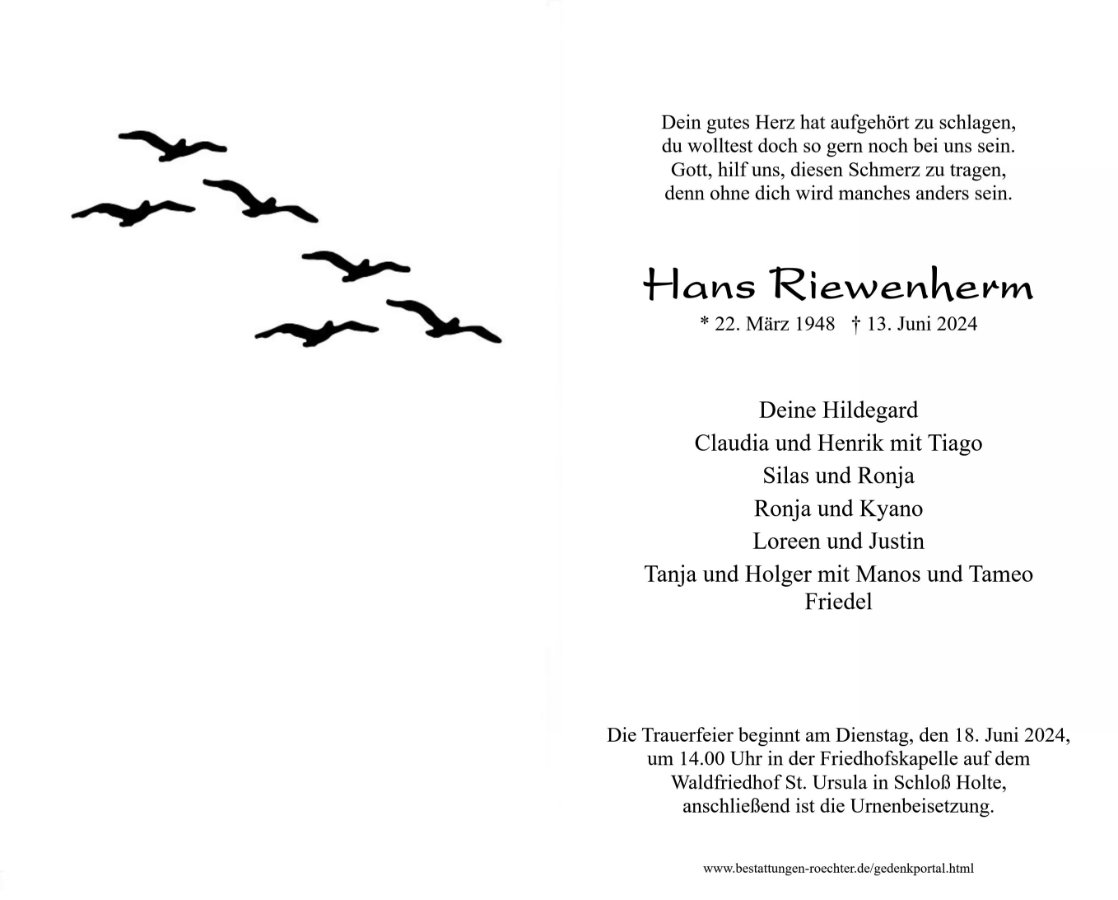 Dein gutes Herz hat aufgehört zu schlagen,
du wolltest doch so gern noch bei uns sein.
Gott, hilf uns, diesen Schmerz zu tragen,
denn ohne dich wird manches anders sein.

Hans Riewenherm

* 22. März 1948 † 13. Juni 2024

Deine Hildegard
Claudia und Henrik mit Tiago
Silas und Ronja
Ronja und Kyano
Loreen und Justin
Tanja und Holger mit Manos und Tameo
Friedel

Die Trauerfeier beginnt am Dienstag, den 18. Juni 2024, um 14.00 Uhr in der Friedhofskapelle auf dem Waldfriedhof St. Ursula in Schloß Holte, anschließend ist die Urnenbeisetzung.

www.bestattungen-roechter.de/gedenkportal.html